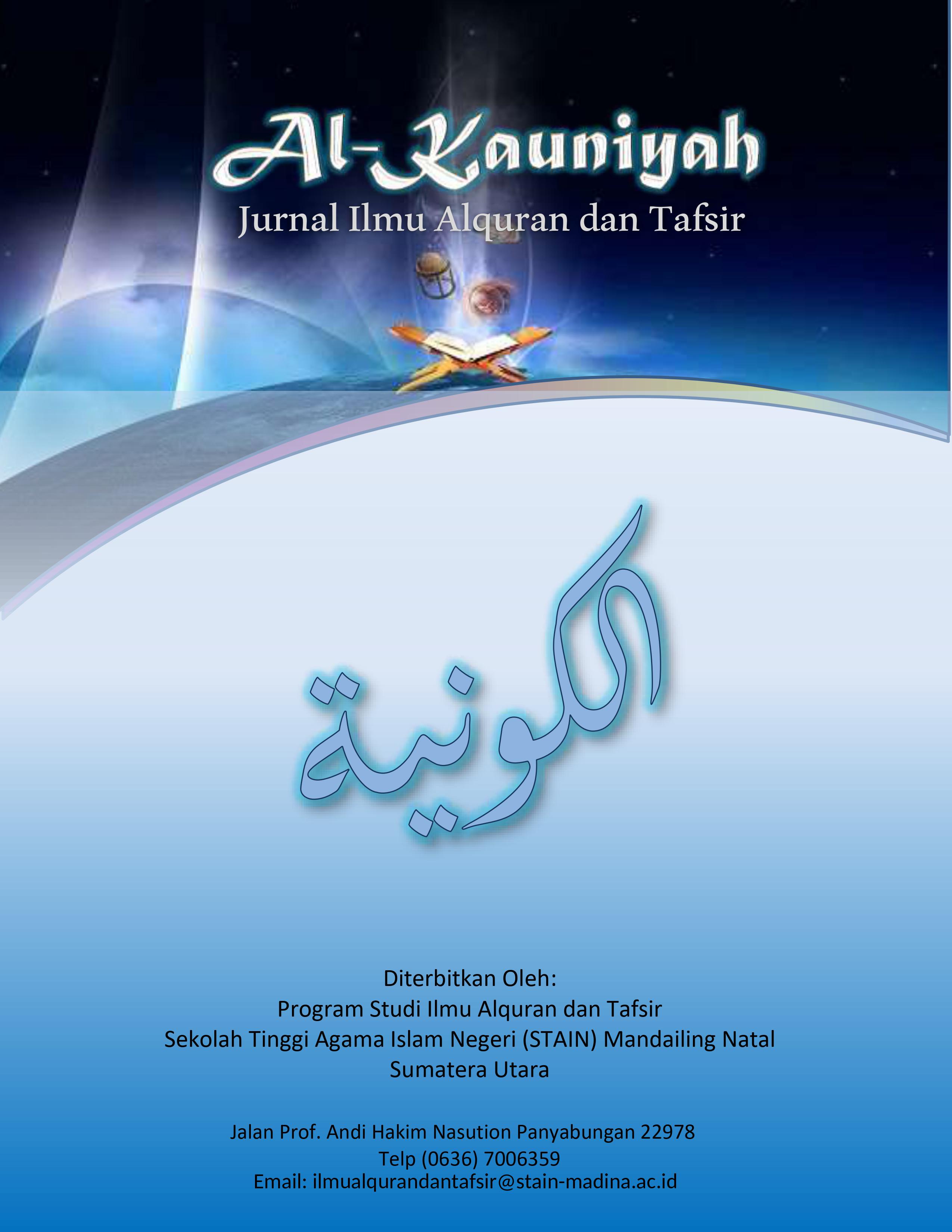 Al-Kauniyah
Jurnal Ilmu Alquran dan Tafsir

الكونية

Diterbitkan Oleh:
Program Studi Ilmu Alquran dan Tafsir
Sekolah Tinggi Agama Islam Negeri (STAIN) Mandailing Natal
Sumatera Utara

Jalan Prof. Andi Hakim Nasution Panyabungan 22978
Telp (0636) 7006359
Email: ilmualqurandantafsir@stain-madina.ac.id